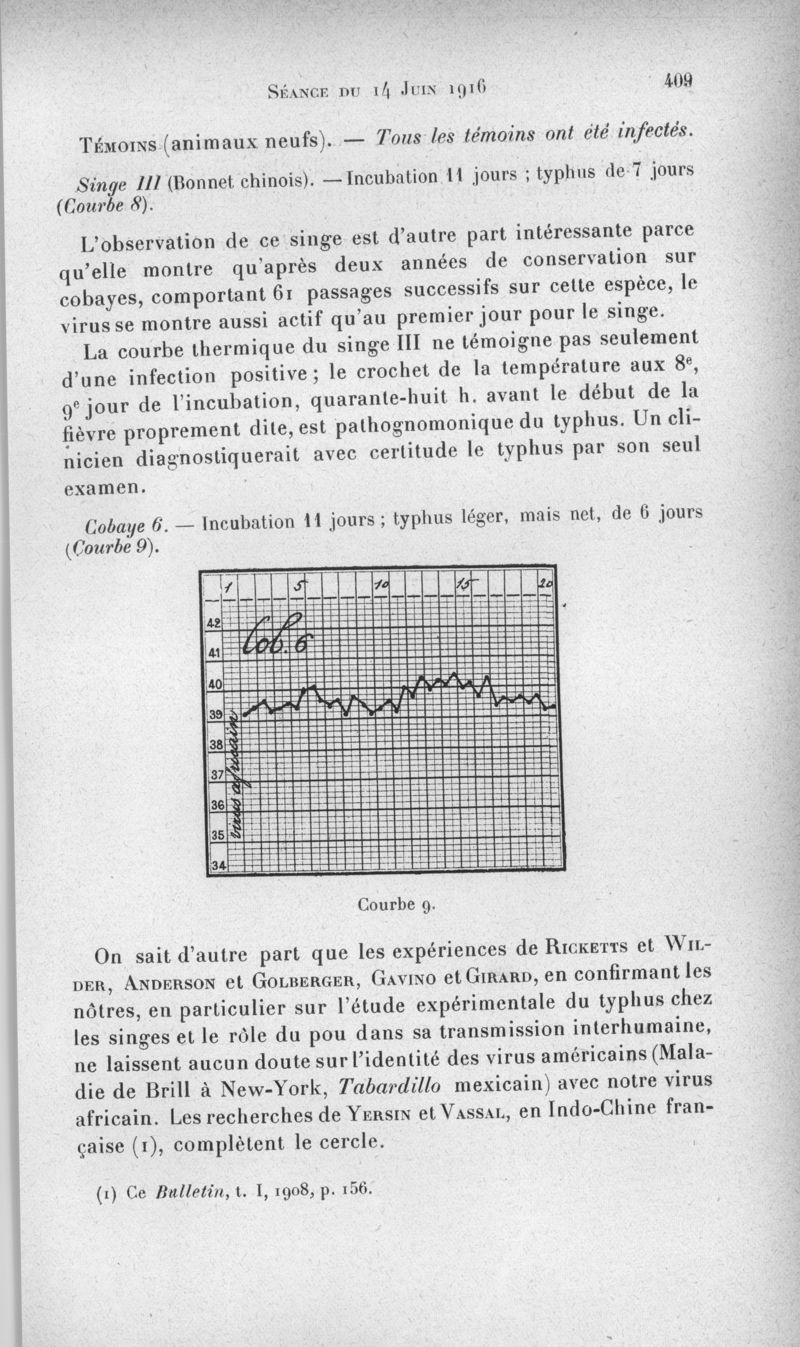 Séance du 14 Juin 1916

409

Témoins (animaux neufs). — Tous les témoins ont été infectés.

Singe III (Bonnet chinois). — Incubation 11 jours ; typhus de 7 jours (Courbe 8).

L'observation de ce singe est d'autre part intéressante parce qu'elle montre qu'après deux années de conservation sur cobayes, comportant 61 passages successifs sur cette espèce, le virus se montre aussi actif qu'au premier jour pour le singe.

La courbe thermique du singe III ne témoigne pas seulement d'une infection positive ; le crochet de la température aux 8e, 9e jour de l'incubation, quarante-huit h. avant le début de la fièvre proprement dite, est pathognomonique du typhus. Un clinicien diagnostiquerait avec certitude le typhus par son seul examen.

Cobaye 6. — Incubation 11 jours ; typhus léger, mais net, de 6 jours (Courbe 9).

1 5 10 15 20
42
41
40
39
38
37
36
35
34
Cob. 6
virus africain

Courbe 9.

On sait d'autre part que les expériences de Ricketts et Wilder, Anderson et Golberger, Gavino et Girard, en confirmant les nôtres, en particulier sur l'étude expérimentale du typhus chez les singes et le rôle du pou dans sa transmission interhumaine, ne laissent aucun doute sur l'identité des virus américains (Maladie de Brill à New-York, Tabardillo mexicain) avec notre virus africain. Les recherches de Yersin et Vassal, en Indo-Chine française (1), complètent le cercle.

(1) Ce Bulletin, t. I, 1908, p. 156.